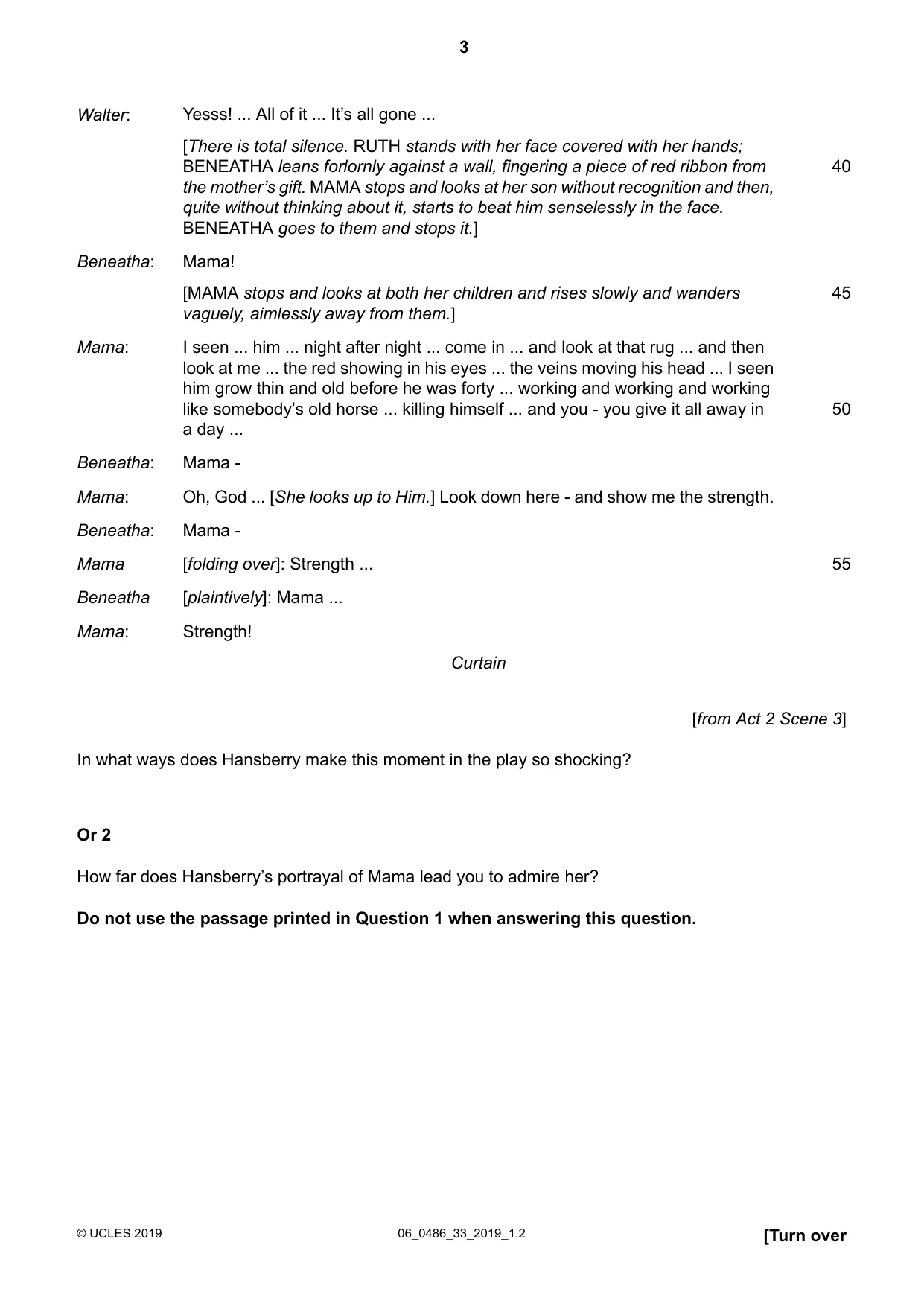 3

Walter: Yesss! ... All of it ... It's all gone ...

[There is total silence. RUTH stands with her face covered with her hands; BENEATHA leans forlornly against a wall, fingering a piece of red ribbon from the mother's gift. MAMA stops and looks at her son without recognition and then, quite without thinking about it, starts to beat him senselessly in the face. BENEATHA goes to them and stops it.] 40

Beneatha: Mama!

[MAMA stops and looks at both her children and rises slowly and wanders vaguely, aimlessly away from them.] 45

Mama: I seen ... him ... night after night ... come in ... and look at that rug ... and then look at me ... the red showing in his eyes ... the veins moving his head ... I seen him grow thin and old before he was forty ... working and working and working like somebody's old horse ... killing himself ... and you - you give it all away in a day ... 50

Beneatha: Mama -

Mama: Oh, God ... [She looks up to Him.] Look down here - and show me the strength.

Beneatha: Mama -

Mama [folding over]: Strength ... 55

Beneatha [plaintively]: Mama ...

Mama: Strength!

Curtain

[from Act 2 Scene 3]

In what ways does Hansberry make this moment in the play so shocking?

Or 2

How far does Hansberry's portrayal of Mama lead you to admire her?

Do not use the passage printed in Question 1 when answering this question.

© UCLES 2019 06_0486_33_2019_1.2 [Turn over